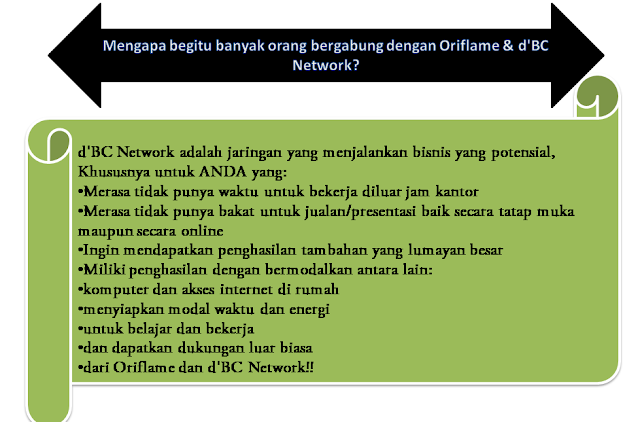 Mengapa begitu banyak orang bergabung dengan Oriflame & d'BC Network?

d'BC Network adalah jaringan yang menjalankan bisnis yang potensial, Khususnya untuk ANDA yang:
•Merasa tidak punya waktu untuk bekerja diluar jam kantor
•Merasa tidak punya bakat untuk jualan/presentasi baik secara tatap muka maupun secara online
•Ingin mendapatkan penghasilan tambahan yang lumayan besar
•Miliki penghasilan dengan bermodalkan antara lain:
•komputer dan akses internet di rumah
•menyiapkan modal waktu dan energi
•untuk belajar dan bekerja
•dan dapatkan dukungan luar biasa
•dari Oriflame dan d'BC Network!!